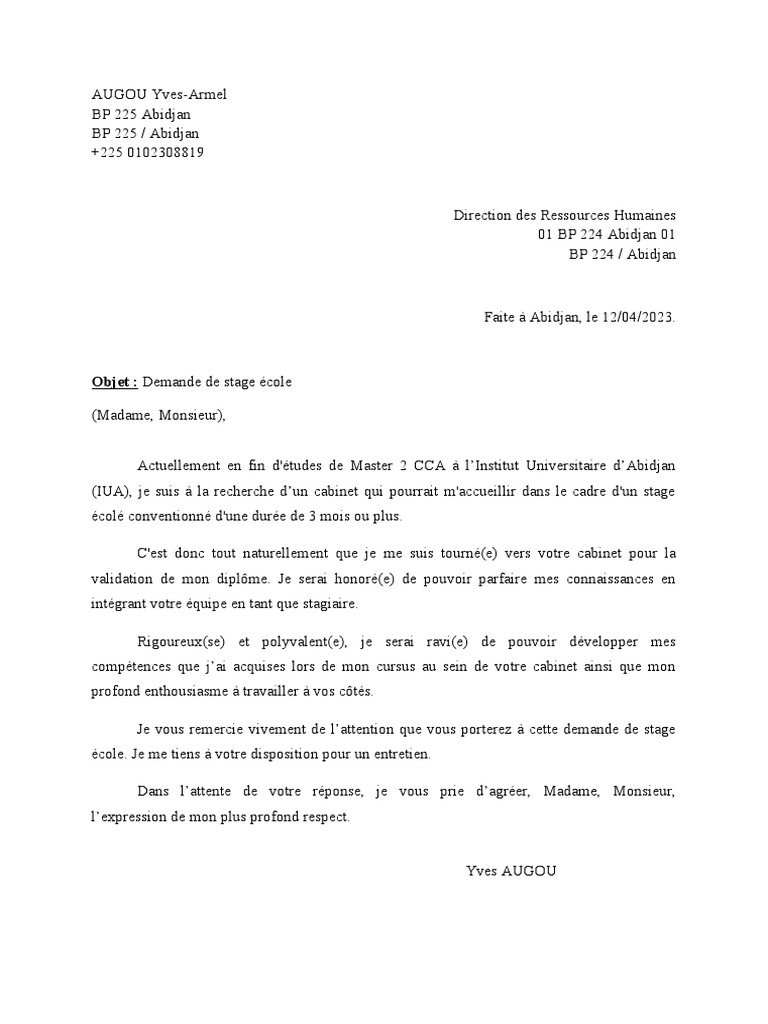 AUGOU Yves-Armel
BP 225 Abidjan
BP 225 / Abidjan
+225 0102308819

Direction des Ressources Humaines
01 BP 224 Abidjan 01
BP 224 / Abidjan

Faite à Abidjan, le 12/04/2023.

Objet : Demande de stage école

(Madame, Monsieur),

Actuellement en fin d'études de Master 2 CCA à l'Institut Universitaire d'Abidjan (IUA), je suis à la recherche d'un cabinet qui pourrait m'accueillir dans le cadre d'un stage écolé conventionné d'une durée de 3 mois ou plus.

C'est donc tout naturellement que je me suis tourné(e) vers votre cabinet pour la validation de mon diplôme. Je serai honoré(e) de pouvoir parfaire mes connaissances en intégrant votre équipe en tant que stagiaire.

Rigoureux(se) et polyvalent(e), je serai ravi(e) de pouvoir développer mes compétences que j'ai acquises lors de mon cursus au sein de votre cabinet ainsi que mon profond enthousiasme à travailler à vos côtés.

Je vous remercie vivement de l'attention que vous porterez à cette demande de stage école. Je me tiens à votre disposition pour un entretien.

Dans l'attente de votre réponse, je vous prie d'agréer, Madame, Monsieur, l'expression de mon plus profond respect.

Yves AUGOU